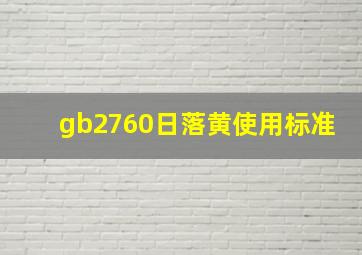 gb2760日落黄使用标准